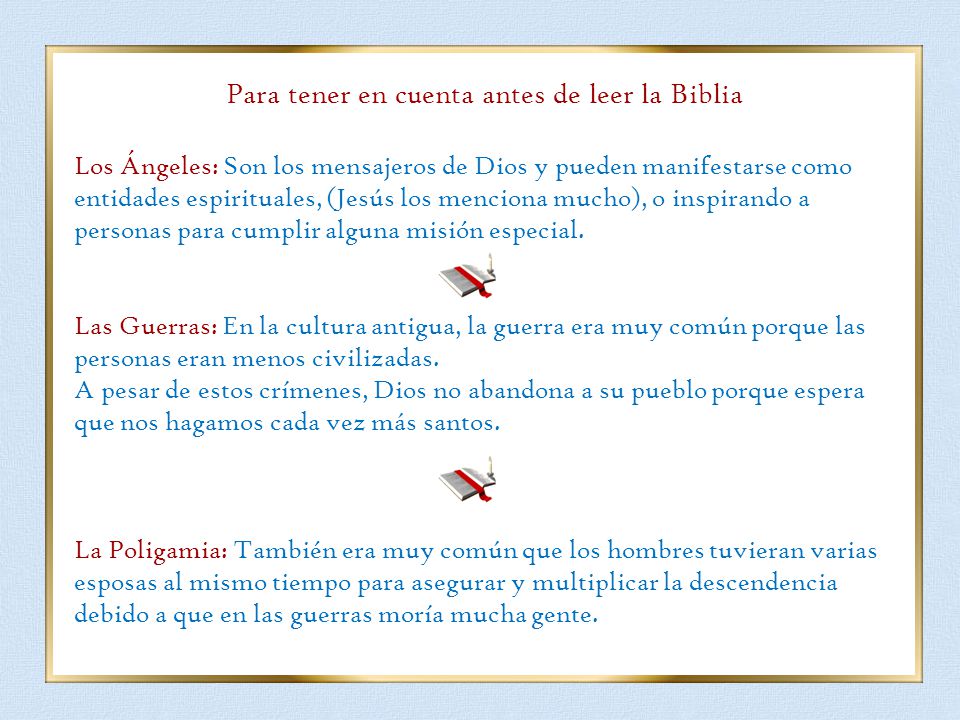 Para tener en cuenta antes de leer la Biblia

Los Ángeles: Son los mensajeros de Dios y pueden manifestarse como entidades espirituales, (Jesús los menciona mucho), o inspirando a personas para cumplir alguna misión especial.

Las Guerras: En la cultura antigua, la guerra era muy común porque las personas eran menos civilizadas.
A pesar de estos crímenes, Dios no abandona a su pueblo porque espera que nos hagamos cada vez más santos.

La Poligamia: También era muy común que los hombres tuvieran varias esposas al mismo tiempo para asegurar y multiplicar la descendencia debido a que en las guerras moría mucha gente.